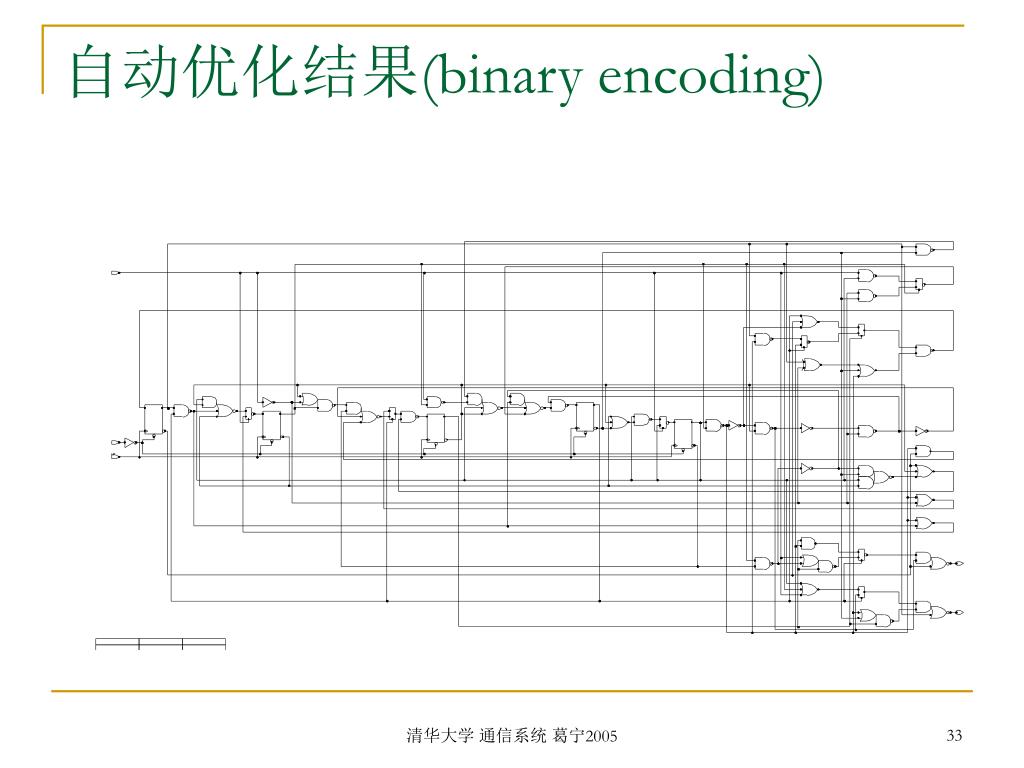 自动优化结果(binary encoding)

清华大学 通信系统 葛宁2005

33